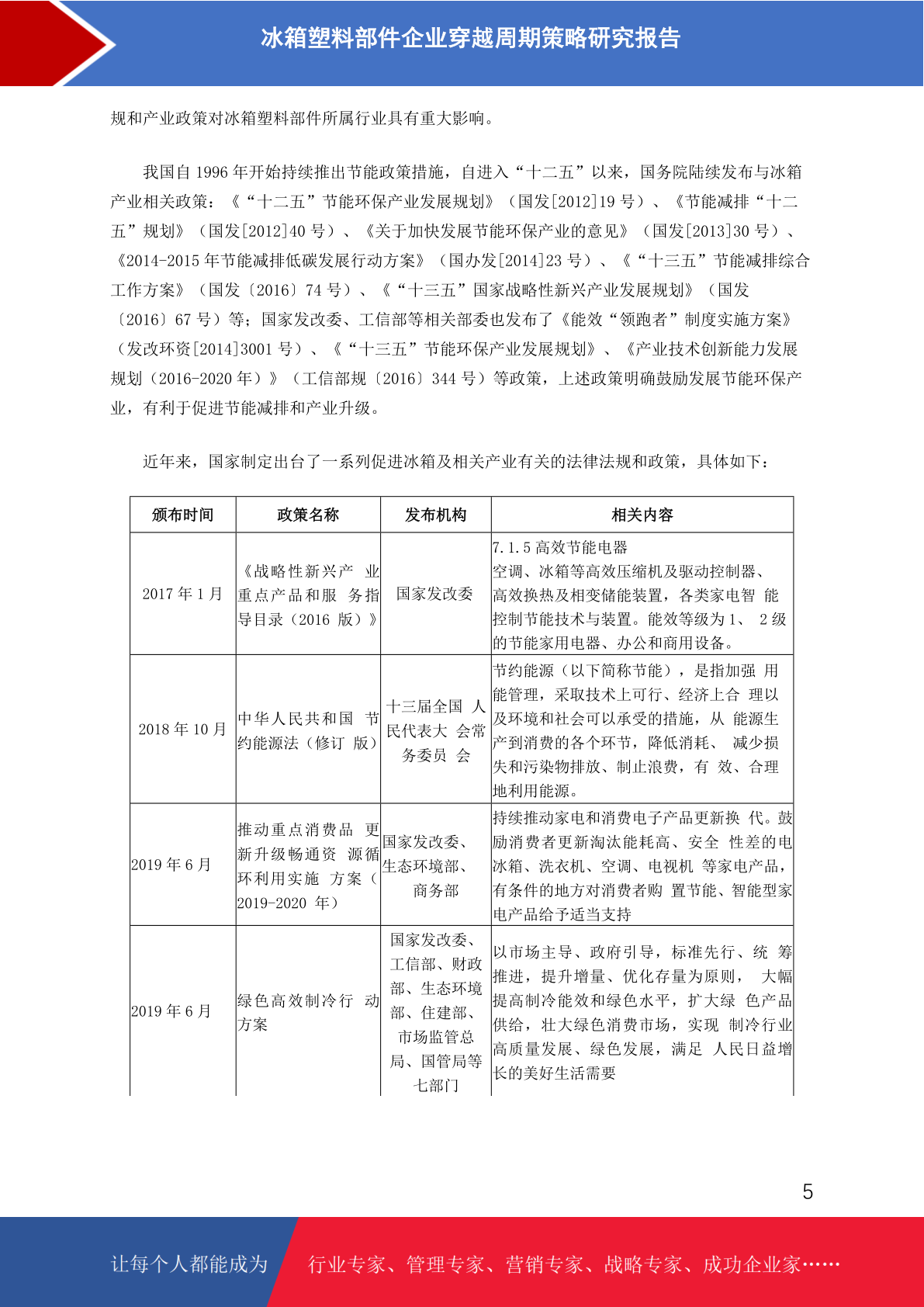 冰箱塑料部件企业穿越周期策略研究报告

规和产业政策对冰箱塑料部件所属行业具有重大影响。

我国自 1996 年开始持续推出节能政策措施，自进入“十二五”以来，国务院陆续发布与冰箱产业相关政策：《“十二五”节能环保产业发展规划》（国发[2012]19 号）、《节能减排“十二五”规划》（国发[2012]40 号）、《关于加快发展节能环保产业的意见》（国发[2013]30 号）、《2014-2015 年节能减排低碳发展行动方案》（国办发[2014]23 号）、《“十三五”节能减排综合工作方案》（国发〔2016〕74 号）、《“十三五”国家战略性新兴产业发展规划》（国发〔2016〕67 号）等；国家发改委、工信部等相关部委也发布了《能效“领跑者”制度实施方案》（发改环资[2014]3001 号）、《“十三五”节能环保产业发展规划》、《产业技术创新能力发展规划（2016-2020 年）》（工信部规〔2016〕344 号）等政策，上述政策明确鼓励发展节能环保产业，有利于促进节能减排和产业升级。

近年来，国家制定出台了一系列促进冰箱及相关产业有关的法律法规和政策，具体如下：

| 颁布时间 | 政策名称 | 发布机构 | 相关内容 |
|---|---|---|---|
| 2017 年 1 月 | 《战略性新兴产 业重点产品和服 务指导目录（2016 版）》 | 国家发改委 | 7.1.5 高效节能电器 空调、冰箱等高效压缩机及驱动控制器、高效换热及相变储能装置，各类家电智 能控制节能技术与装置。能效等级为 1、 2 级的节能家用电器、办公和商用设备。 |
| 2018 年 10 月 | 中华人民共和国 节约能源法（修订 版） | 十三届全国 人民代表大 会常务委员 会 | 节约能源（以下简称节能），是指加强 用能管理，采取技术上可行、经济上合 理以及环境和社会可以承受的措施，从 能源生产到消费的各个环节，降低消耗、 减少损失和污染物排放、制止浪费，有 效、合理地利用能源。 |
| 2019 年 6 月 | 推动重点消费品 更新升级畅通资 源循环利用实施 方案（2019-2020 年） | 国家发改委、生态环境部、商务部 | 持续推动家电和消费电子产品更新换 代。鼓励消费者更新淘汰能耗高、安全 性差的电冰箱、洗衣机、空调、电视机 等家电产品，有条件的地方对消费者购 置节能、智能型家电产品给予适当支持 |
| 2019 年 6 月 | 绿色高效制冷行 动方案 | 国家发改委、工信部、财政部、生态环境部、住建部、市场监管总局、国管局等七部门 | 以市场主导、政府引导，标准先行、统 筹推进，提升增量、优化存量为原则， 大幅提高制冷能效和绿色水平，扩大绿 色产品供给，壮大绿色消费市场，实现 制冷行业高质量发展、绿色发展，满足 人民日益增长的美好生活需要 |

5

让每个人都能成为 行业专家、管理专家、营销专家、战略专家、成功企业家……